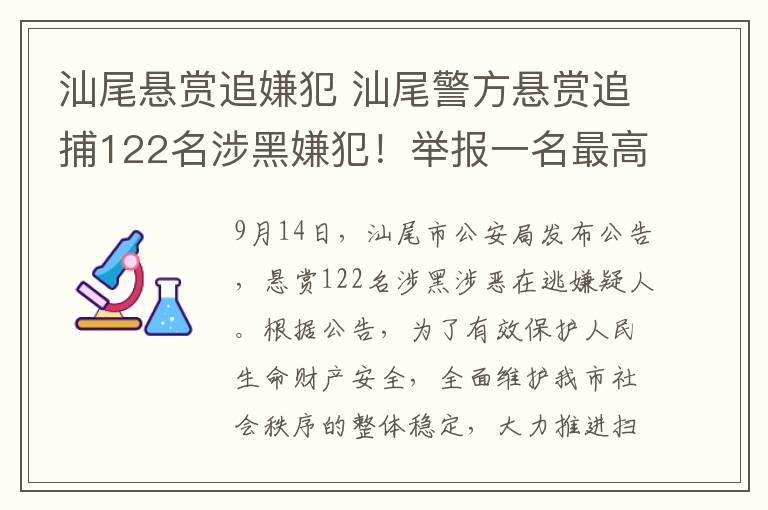 汕尾悬赏追嫌犯 汕尾警方悬赏追捕122名涉黑嫌犯！举报一名最高

9月14日，汕尾市公安局发布公告，悬赏122名涉黑涉恶在逃嫌疑人。根据公告，为了有效保护人民生命财产安全，全面维护我市社会秩序的整体稳定，大力推进扫